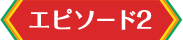 エピソード2